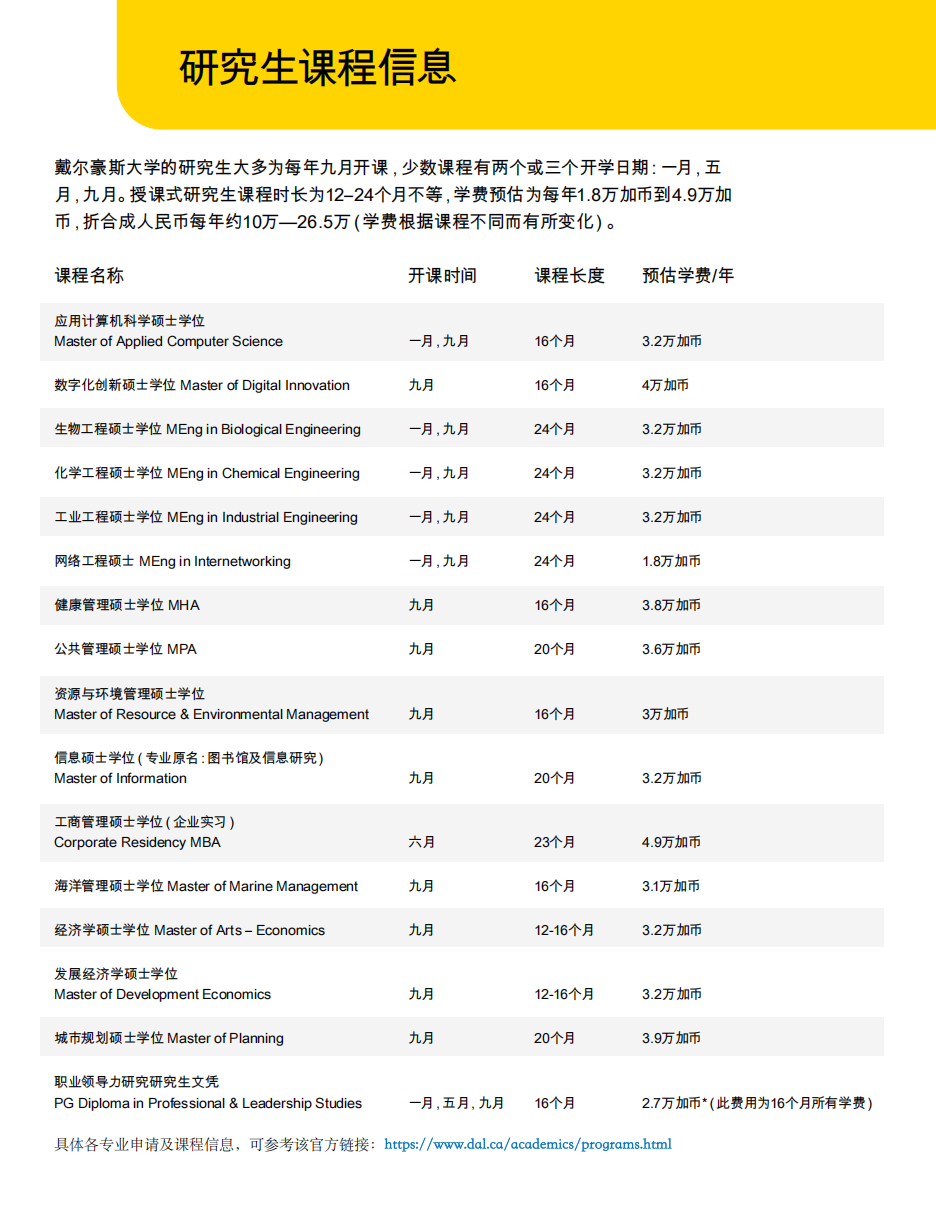 研究生课程信息

戴尔豪斯大学的研究生大多为每年九月开课，少数课程有两个或三个开学日期：一月，五月，九月。授课式研究生课程时长为12–24个月不等，学费预估为每年1.8万加币到4.9万加币，折合成人民币每年约10万—26.5万（学费根据课程不同而有所变化）。

| 课程名称 | 开课时间 | 课程长度 | 预估学费/年 |
|---|---|---|---|
| 应用计算机科学硕士学位 Master of Applied Computer Science | 一月，九月 | 16个月 | 3.2万加币 |
| 数字化创新硕士学位 Master of Digital Innovation | 九月 | 16个月 | 4万加币 |
| 生物工程硕士学位 MEng in Biological Engineering | 一月，九月 | 24个月 | 3.2万加币 |
| 化学工程硕士学位 MEng in Chemical Engineering | 一月，九月 | 24个月 | 3.2万加币 |
| 工业工程硕士学位 MEng in Industrial Engineering | 一月，九月 | 24个月 | 3.2万加币 |
| 网络工程硕士 MEng in Internetworking | 一月，九月 | 24个月 | 1.8万加币 |
| 健康管理硕士学位 MHA | 九月 | 16个月 | 3.8万加币 |
| 公共管理硕士学位 MPA | 九月 | 20个月 | 3.6万加币 |
| 资源与环境管理硕士学位 Master of Resource & Environmental Management | 九月 | 16个月 | 3万加币 |
| 信息硕士学位（专业原名：图书馆及信息研究） Master of Information | 九月 | 20个月 | 3.2万加币 |
| 工商管理硕士学位（企业实习） Corporate Residency MBA | 六月 | 23个月 | 4.9万加币 |
| 海洋管理硕士学位 Master of Marine Management | 九月 | 16个月 | 3.1万加币 |
| 经济学硕士学位 Master of Arts – Economics | 九月 | 12-16个月 | 3.2万加币 |
| 发展经济学硕士学位 Master of Development Economics | 九月 | 12-16个月 | 3.2万加币 |
| 城市规划硕士学位 Master of Planning | 九月 | 20个月 | 3.9万加币 |
| 职业领导力研究研究生文凭 PG Diploma in Professional & Leadership Studies | 一月，五月，九月 | 16个月 | 2.7万加币*（此费用为16个月所有学费） |

具体各专业申请及课程信息，可参考该官方链接：https://www.dal.ca/academics/programs.html